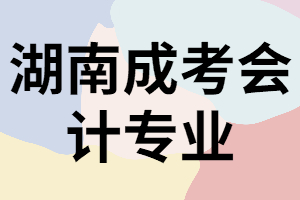 湖南成考会计专业